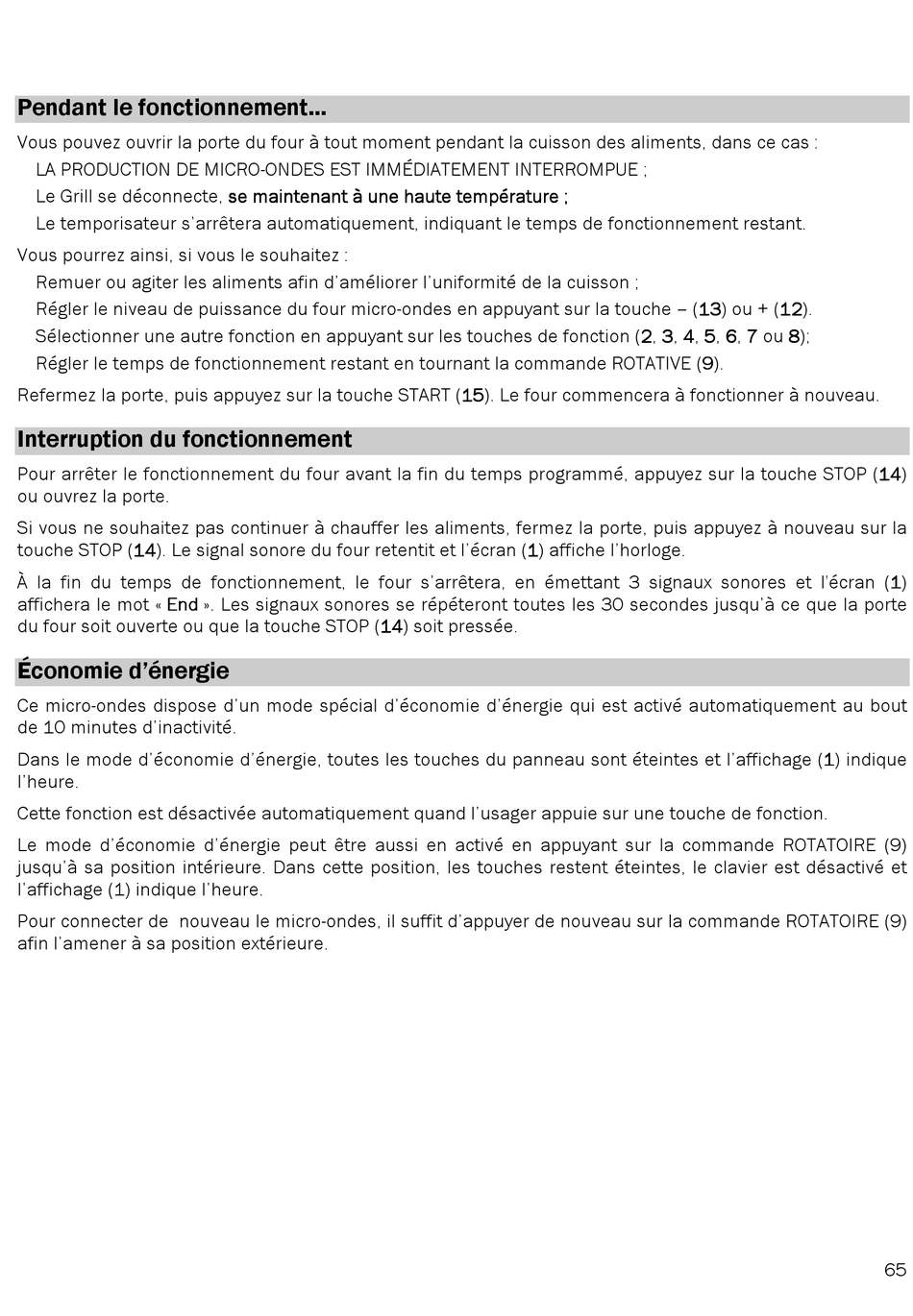 Pendant le fonctionnement...

Vous pouvez ouvrir la porte du four à tout moment pendant la cuisson des aliments, dans ce cas :

LA PRODUCTION DE MICRO-ONDES EST IMMÉDIATEMENT INTERROMPUE ;

Le Grill se déconnecte, se maintenant à une haute température ;

Le temporisateur s'arrêtera automatiquement, indiquant le temps de fonctionnement restant.

Vous pourrez ainsi, si vous le souhaitez :

Remuer ou agiter les aliments afin d'améliorer l'uniformité de la cuisson ;

Régler le niveau de puissance du four micro-ondes en appuyant sur la touche – (13) ou + (12).

Sélectionner une autre fonction en appuyant sur les touches de fonction (2, 3, 4, 5, 6, 7 ou 8);

Régler le temps de fonctionnement restant en tournant la commande ROTATIVE (9).

Refermez la porte, puis appuyez sur la touche START (15). Le four commencera à fonctionner à nouveau.

Interruption du fonctionnement

Pour arrêter le fonctionnement du four avant la fin du temps programmé, appuyez sur la touche STOP (14) ou ouvrez la porte.

Si vous ne souhaitez pas continuer à chauffer les aliments, fermez la porte, puis appuyez à nouveau sur la touche STOP (14). Le signal sonore du four retentit et l'écran (1) affiche l'horloge.

À la fin du temps de fonctionnement, le four s'arrêtera, en émettant 3 signaux sonores et l'écran (1) affichera le mot « End ». Les signaux sonores se répéteront toutes les 30 secondes jusqu'à ce que la porte du four soit ouverte ou que la touche STOP (14) soit pressée.

Économie d'énergie

Ce micro-ondes dispose d'un mode spécial d'économie d'énergie qui est activé automatiquement au bout de 10 minutes d'inactivité.

Dans le mode d'économie d'énergie, toutes les touches du panneau sont éteintes et l'affichage (1) indique l'heure.

Cette fonction est désactivée automatiquement quand l'usager appuie sur une touche de fonction.

Le mode d'économie d'énergie peut être aussi en activé en appuyant sur la commande ROTATOIRE (9) jusqu'à sa position intérieure. Dans cette position, les touches restent éteintes, le clavier est désactivé et l'affichage (1) indique l'heure.

Pour connecter de nouveau le micro-ondes, il suffit d'appuyer de nouveau sur la commande ROTATOIRE (9) afin l'amener à sa position extérieure.

65